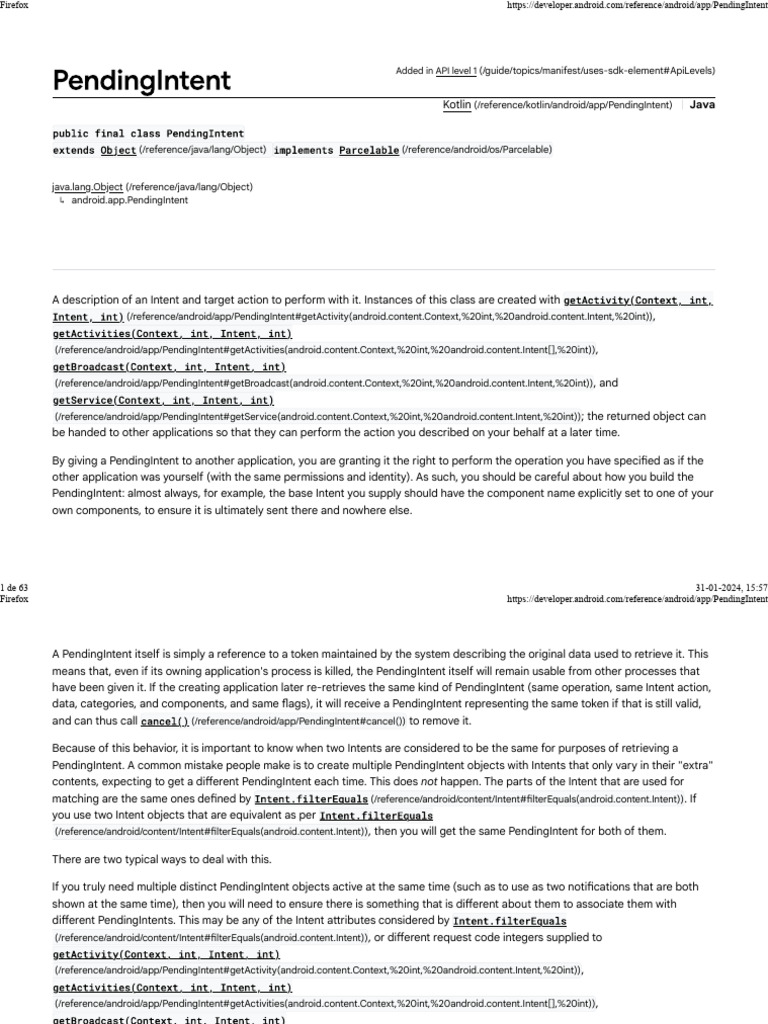 Firefox https://developer.android.com/reference/android/app/PendingIntent

PendingIntent

Added in API level 1 (/guide/topics/manifest/uses-sdk-element#ApiLevels)

Kotlin (/reference/kotlin/android/app/PendingIntent) | Java

public final class PendingIntent
extends Object (/reference/java/lang/Object) implements Parcelable (/reference/android/os/Parcelable)

java.lang.Object (/reference/java/lang/Object)
↳ android.app.PendingIntent

A description of an Intent and target action to perform with it. Instances of this class are created with getActivity(Context, int, Intent, int) (/reference/android/app/PendingIntent#getActivity(android.content.Context,%20int,%20android.content.Intent,%20int)), getActivities(Context, int, Intent, int) (/reference/android/app/PendingIntent#getActivities(android.content.Context,%20int,%20android.content.Intent[],%20int)), getBroadcast(Context, int, Intent, int) (/reference/android/app/PendingIntent#getBroadcast(android.content.Context,%20int,%20android.content.Intent,%20int)), and getService(Context, int, Intent, int) (/reference/android/app/PendingIntent#getService(android.content.Context,%20int,%20android.content.Intent,%20int)); the returned object can be handed to other applications so that they can perform the action you described on your behalf at a later time.

By giving a PendingIntent to another application, you are granting it the right to perform the operation you have specified as if the other application was yourself (with the same permissions and identity). As such, you should be careful about how you build the PendingIntent: almost always, for example, the base Intent you supply should have the component name explicitly set to one of your own components, to ensure it is ultimately sent there and nowhere else.

1 de 63 31-01-2024, 15:57
Firefox https://developer.android.com/reference/android/app/PendingIntent

A PendingIntent itself is simply a reference to a token maintained by the system describing the original data used to retrieve it. This means that, even if its owning application's process is killed, the PendingIntent itself will remain usable from other processes that have been given it. If the creating application later re-retrieves the same kind of PendingIntent (same operation, same Intent action, data, categories, and components, and same flags), it will receive a PendingIntent representing the same token if that is still valid, and can thus call cancel() (/reference/android/app/PendingIntent#cancel()) to remove it.

Because of this behavior, it is important to know when two Intents are considered to be the same for purposes of retrieving a PendingIntent. A common mistake people make is to create multiple PendingIntent objects with Intents that only vary in their "extra" contents, expecting to get a different PendingIntent each time. This does not happen. The parts of the Intent that are used for matching are the same ones defined by Intent.filterEquals (/reference/android/content/Intent#filterEquals(android.content.Intent)). If you use two Intent objects that are equivalent as per Intent.filterEquals (/reference/android/content/Intent#filterEquals(android.content.Intent)), then you will get the same PendingIntent for both of them.

There are two typical ways to deal with this.

If you truly need multiple distinct PendingIntent objects active at the same time (such as to use as two notifications that are both shown at the same time), then you will need to ensure there is something that is different about them to associate them with different PendingIntents. This may be any of the Intent attributes considered by Intent.filterEquals (/reference/android/content/Intent#filterEquals(android.content.Intent)), or different request code integers supplied to getActivity(Context, int, Intent, int) (/reference/android/app/PendingIntent#getActivity(android.content.Context,%20int,%20android.content.Intent,%20int)), getActivities(Context, int, Intent, int) (/reference/android/app/PendingIntent#getActivities(android.content.Context,%20int,%20android.content.Intent[],%20int)), getBroadcast(Context, int, Intent, int)